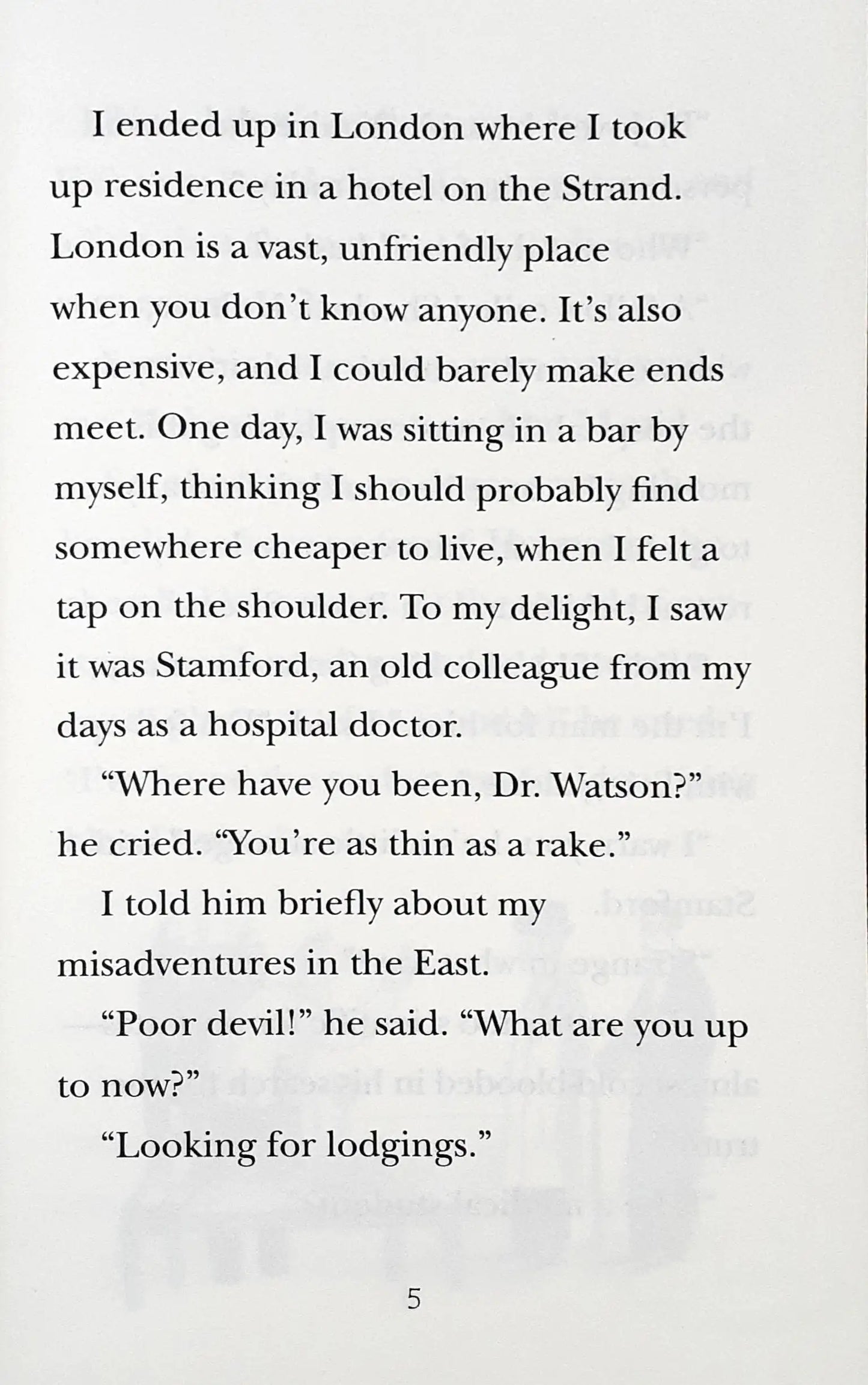 I ended up in London where I took up residence in a hotel on the Strand. London is a vast, unfriendly place when you don't know anyone. It's also expensive, and I could barely make ends meet. One day, I was sitting in a bar by myself, thinking I should probably find somewhere cheaper to live, when I felt a tap on the shoulder. To my delight, I saw it was Stamford, an old colleague from my days as a hospital doctor.

"Where have you been, Dr. Watson?" he cried. "You're as thin as a rake."

I told him briefly about my misadventures in the East.

"Poor devil!" he said. "What are you up to now?"

"Looking for lodgings."

5